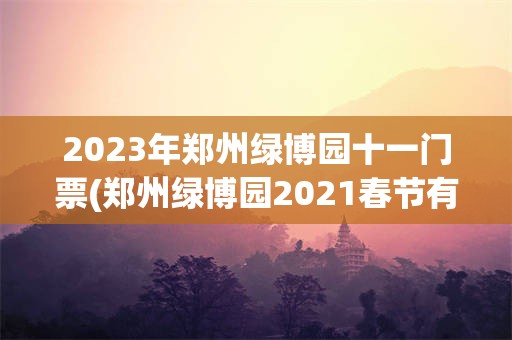 2023年郑州绿博园十一门票(郑州绿博园2021春节有